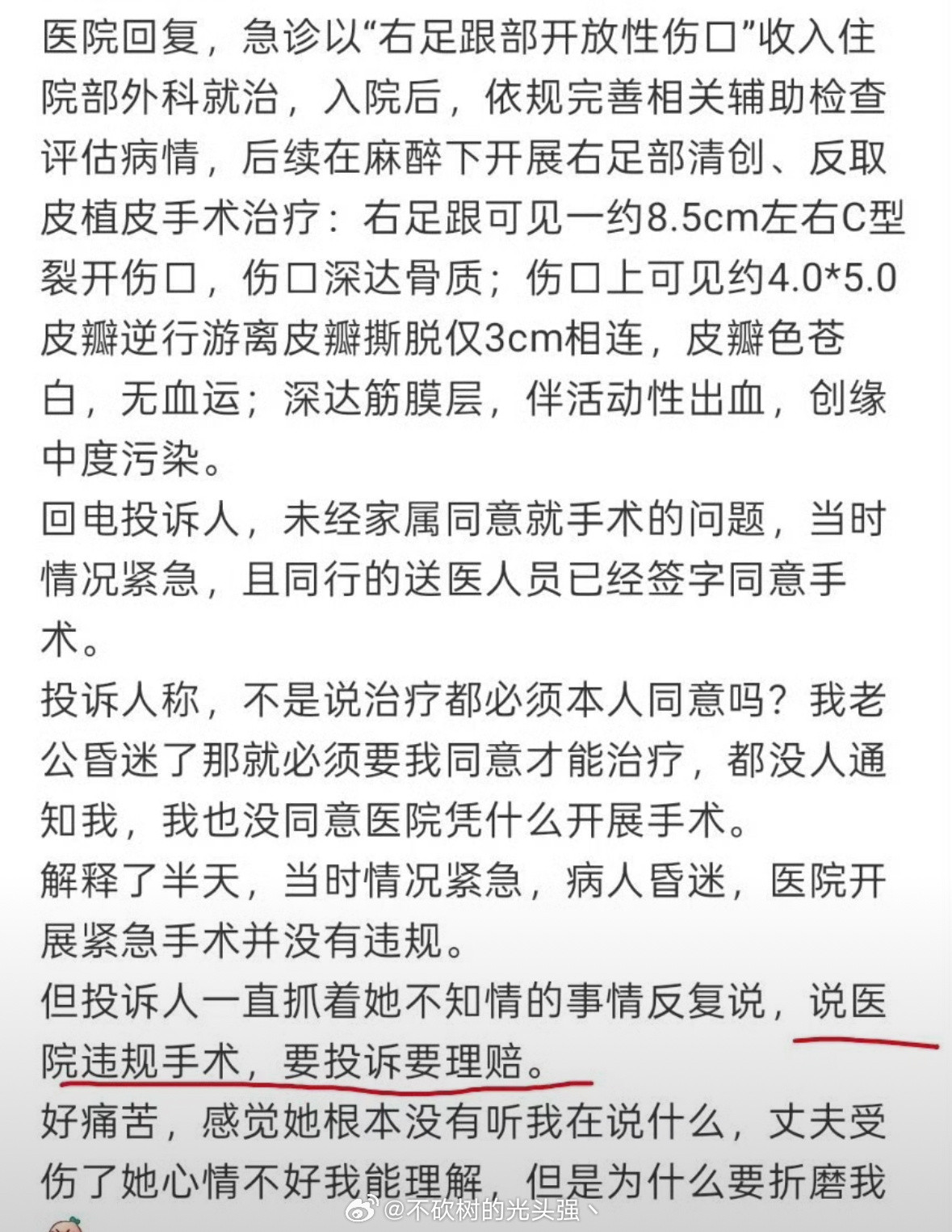 医院回复，急诊以“右足跟部开放性伤口”收入住院部外科就治，入院后，依规完善相关辅助检查评估病情，后续在麻醉下开展右足部清创、反取皮植皮手术治疗：右足跟可见一约8.5cm左右C型裂开伤口，伤口深达骨质；伤口上可见约4.0*5.0皮瓣逆行游离皮瓣撕脱仅3cm相连，皮瓣色苍白，无血运；深达筋膜层，伴活动性出血，创缘中度污染。

回电投诉人，未经家属同意就手术的问题，当时情况紧急，且同行的送医人员已经签字同意手术。

投诉人称，不是说治疗都必须本人同意吗？我老公昏迷了那就必须要我同意才能治疗，都没人通知我，我也没同意医院凭什么开展手术。

解释了半天，当时情况紧急，病人昏迷，医院开展紧急手术并没有违规。

但投诉人一直抓着她不知情的事情反复说，说医院违规手术，要投诉要理赔。

好痛苦，感觉她根本没有听我在说什么，丈夫受伤了她心情不好我能理解，但是为什么要折磨我

@不砍树的光头强丶